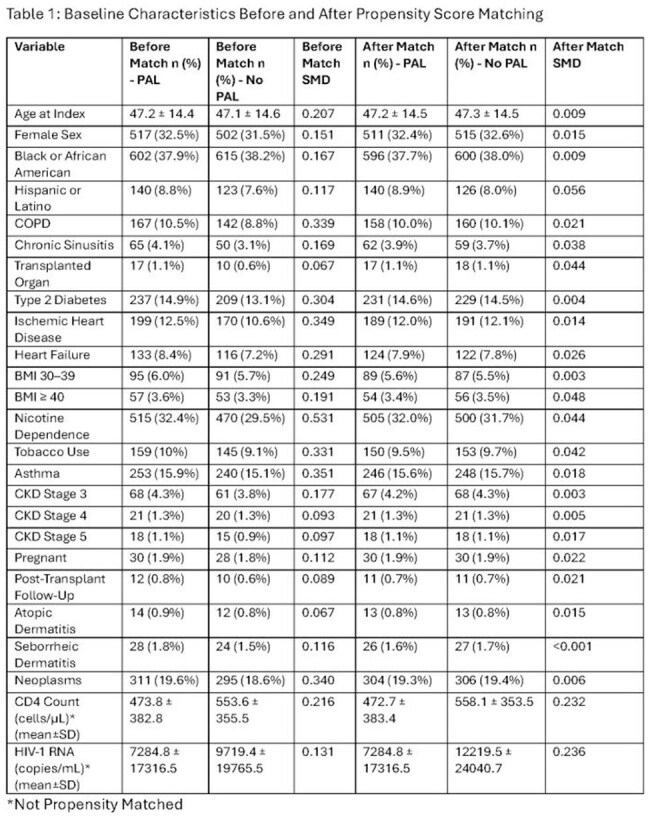 Table 1: Baseline Characteristics Before and After Propensity Score Matching

| Variable | Before Match n (%) - PAL | Before Match n (%) - No PAL | Before Match SMD | After Match n (%) - PAL | After Match n (%) - No PAL | After Match SMD |
|---|---|---|---|---|---|---|
| Age at Index | 47.2 ± 14.4 | 47.1 ± 14.6 | 0.207 | 47.2 ± 14.5 | 47.3 ± 14.5 | 0.009 |
| Female Sex | 517 (32.5%) | 502 (31.5%) | 0.151 | 511 (32.4%) | 515 (32.6%) | 0.015 |
| Black or African American | 602 (37.9%) | 615 (38.2%) | 0.167 | 596 (37.7%) | 600 (38.0%) | 0.009 |
| Hispanic or Latino | 140 (8.8%) | 123 (7.6%) | 0.117 | 140 (8.9%) | 126 (8.0%) | 0.056 |
| COPD | 167 (10.5%) | 142 (8.8%) | 0.339 | 158 (10.0%) | 160 (10.1%) | 0.021 |
| Chronic Sinusitis | 65 (4.1%) | 50 (3.1%) | 0.169 | 62 (3.9%) | 59 (3.7%) | 0.038 |
| Transplanted Organ | 17 (1.1%) | 10 (0.6%) | 0.067 | 17 (1.1%) | 18 (1.1%) | 0.044 |
| Type 2 Diabetes | 237 (14.9%) | 209 (13.1%) | 0.304 | 231 (14.6%) | 229 (14.5%) | 0.004 |
| Ischemic Heart Disease | 199 (12.5%) | 170 (10.6%) | 0.349 | 189 (12.0%) | 191 (12.1%) | 0.014 |
| Heart Failure | 133 (8.4%) | 116 (7.2%) | 0.291 | 124 (7.9%) | 122 (7.8%) | 0.026 |
| BMI 30–39 | 95 (6.0%) | 91 (5.7%) | 0.249 | 89 (5.6%) | 87 (5.5%) | 0.003 |
| BMI ≥ 40 | 57 (3.6%) | 53 (3.3%) | 0.191 | 54 (3.4%) | 56 (3.5%) | 0.048 |
| Nicotine Dependence | 515 (32.4%) | 470 (29.5%) | 0.531 | 505 (32.0%) | 500 (31.7%) | 0.044 |
| Tobacco Use | 159 (10%) | 145 (9.1%) | 0.331 | 150 (9.5%) | 153 (9.7%) | 0.042 |
| Asthma | 253 (15.9%) | 240 (15.1%) | 0.351 | 246 (15.6%) | 248 (15.7%) | 0.018 |
| CKD Stage 3 | 68 (4.3%) | 61 (3.8%) | 0.177 | 67 (4.2%) | 68 (4.3%) | 0.003 |
| CKD Stage 4 | 21 (1.3%) | 20 (1.3%) | 0.093 | 21 (1.3%) | 21 (1.3%) | 0.005 |
| CKD Stage 5 | 18 (1.1%) | 15 (0.9%) | 0.097 | 18 (1.1%) | 18 (1.1%) | 0.017 |
| Pregnant | 30 (1.9%) | 28 (1.8%) | 0.112 | 30 (1.9%) | 30 (1.9%) | 0.022 |
| Post-Transplant Follow-Up | 12 (0.8%) | 10 (0.6%) | 0.089 | 11 (0.7%) | 11 (0.7%) | 0.021 |
| Atopic Dermatitis | 14 (0.9%) | 12 (0.8%) | 0.067 | 13 (0.8%) | 13 (0.8%) | 0.015 |
| Seborrheic Dermatitis | 28 (1.8%) | 24 (1.5%) | 0.116 | 26 (1.6%) | 27 (1.7%) | <0.001 |
| Neoplasms | 311 (19.6%) | 295 (18.6%) | 0.340 | 304 (19.3%) | 306 (19.4%) | 0.006 |
| CD4 Count (cells/μL)* (mean±SD) | 473.8 ± 382.8 | 553.6 ± 355.5 | 0.216 | 472.7 ± 383.4 | 558.1 ± 353.5 | 0.232 |
| HIV-1 RNA (copies/mL)* (mean±SD) | 7284.8 ± 17316.5 | 9719.4 ± 19765.5 | 0.131 | 7284.8 ± 17316.5 | 12219.5 ± 24040.7 | 0.236 |

*Not Propensity Matched